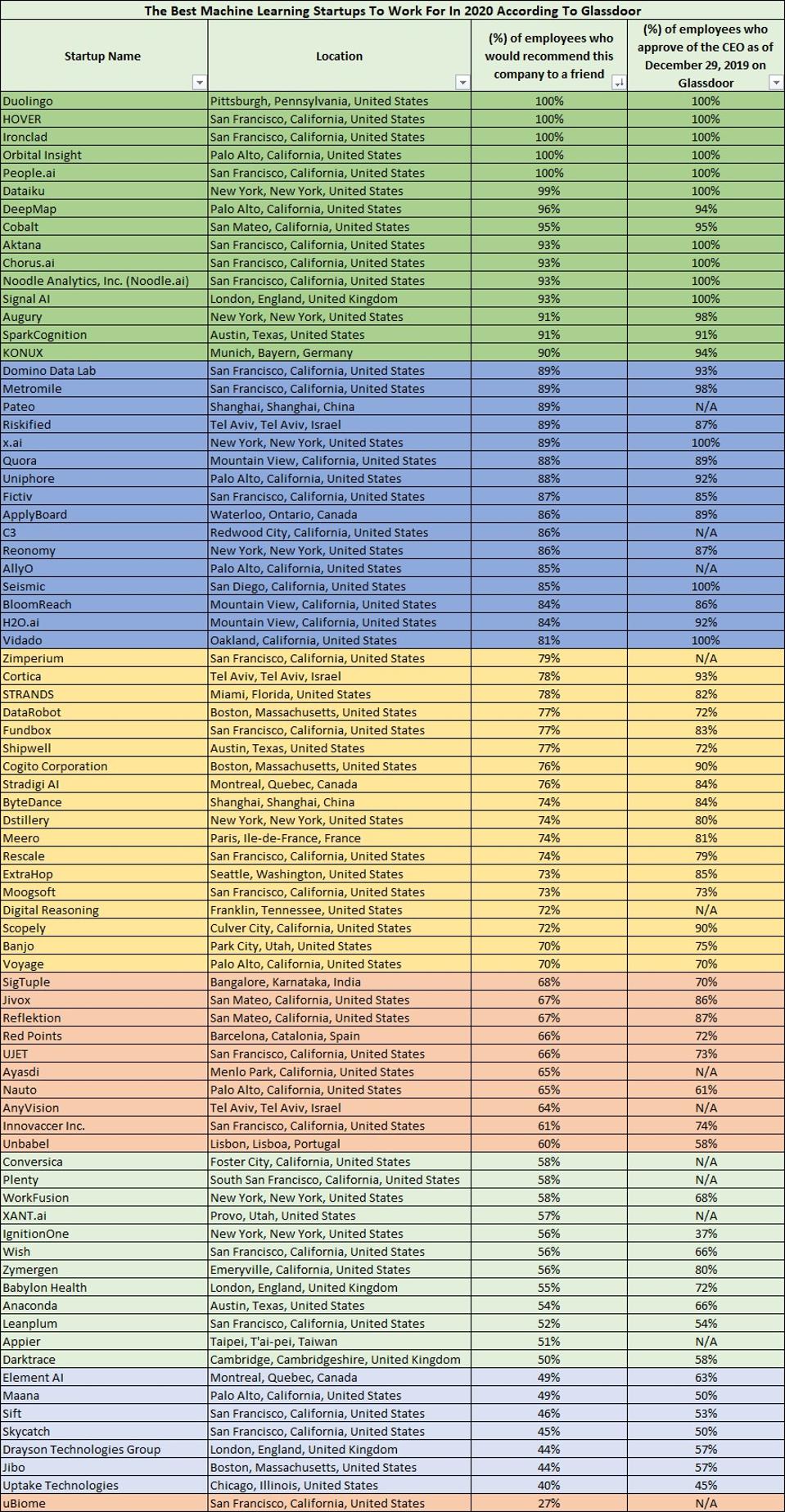 The Best Machine Learning Startups To Work For In 2020 According To Glassdoor

| Startup Name | Location | (%) of employees who would recommend this company to a friend | (%) of employees who approve of the CEO as of December 29, 2019 on Glassdoor |
|---|---|---|---|
| Duolingo | Pittsburgh, Pennsylvania, United States | 100% | 100% |
| HOVER | San Francisco, California, United States | 100% | 100% |
| Ironclad | San Francisco, California, United States | 100% | 100% |
| Orbital Insight | Palo Alto, California, United States | 100% | 100% |
| People.ai | San Francisco, California, United States | 100% | 100% |
| Dataiku | New York, New York, United States | 99% | 100% |
| DeepMap | Palo Alto, California, United States | 96% | 94% |
| Cobalt | San Mateo, California, United States | 95% | 95% |
| Aktana | San Francisco, California, United States | 93% | 100% |
| Chorus.ai | San Francisco, California, United States | 93% | 100% |
| Noodle Analytics, Inc. (Noodle.ai) | San Francisco, California, United States | 93% | 100% |
| Signal AI | London, England, United Kingdom | 93% | 100% |
| Augury | New York, New York, United States | 91% | 98% |
| SparkCognition | Austin, Texas, United States | 91% | 91% |
| KONUX | Munich, Bayern, Germany | 90% | 94% |
| Domino Data Lab | San Francisco, California, United States | 89% | 93% |
| Metromile | San Francisco, California, United States | 89% | 98% |
| Pateo | Shanghai, Shanghai, China | 89% | N/A |
| Riskified | Tel Aviv, Tel Aviv, Israel | 89% | 87% |
| x.ai | New York, New York, United States | 89% | 100% |
| Quora | Mountain View, California, United States | 88% | 89% |
| Uniphore | Palo Alto, California, United States | 88% | 92% |
| Fictiv | San Francisco, California, United States | 87% | 85% |
| ApplyBoard | Waterloo, Ontario, Canada | 86% | 89% |
| C3 | Redwood City, California, United States | 86% | N/A |
| Reonomy | New York, New York, United States | 86% | 87% |
| AllyO | Palo Alto, California, United States | 85% | N/A |
| Seismic | San Diego, California, United States | 85% | 100% |
| BloomReach | Mountain View, California, United States | 84% | 86% |
| H2O.ai | Mountain View, California, United States | 84% | 92% |
| Vidado | Oakland, California, United States | 81% | 100% |
| Zimperium | San Francisco, California, United States | 79% | N/A |
| Cortica | Tel Aviv, Tel Aviv, Israel | 78% | 93% |
| STRANDS | Miami, Florida, United States | 78% | 82% |
| DataRobot | Boston, Massachusetts, United States | 77% | 72% |
| Fundbox | San Francisco, California, United States | 77% | 83% |
| Shipwell | Austin, Texas, United States | 77% | 72% |
| Cogito Corporation | Boston, Massachusetts, United States | 76% | 90% |
| Stradigi AI | Montreal, Quebec, Canada | 76% | 84% |
| ByteDance | Shanghai, Shanghai, China | 74% | 84% |
| Dstillery | New York, New York, United States | 74% | 80% |
| Meero | Paris, Ile-de-France, France | 74% | 81% |
| Rescale | San Francisco, California, United States | 74% | 79% |
| ExtraHop | Seattle, Washington, United States | 73% | 85% |
| Moogsoft | San Francisco, California, United States | 73% | 73% |
| Digital Reasoning | Franklin, Tennessee, United States | 72% | N/A |
| Scopely | Culver City, California, United States | 72% | 90% |
| Banjo | Park City, Utah, United States | 70% | 75% |
| Voyage | Palo Alto, California, United States | 70% | 70% |
| SigTuple | Bangalore, Karnataka, India | 68% | 70% |
| Jivox | San Mateo, California, United States | 67% | 86% |
| Reflektion | San Mateo, California, United States | 67% | 87% |
| Red Points | Barcelona, Catalonia, Spain | 66% | 72% |
| UJET | San Francisco, California, United States | 66% | 73% |
| Ayasdi | Menlo Park, California, United States | 65% | N/A |
| Nauto | Palo Alto, California, United States | 65% | 61% |
| AnyVision | Tel Aviv, Tel Aviv, Israel | 64% | N/A |
| Innovaccer Inc. | San Francisco, California, United States | 61% | 74% |
| Unbabel | Lisbon, Lisboa, Portugal | 60% | 58% |
| Conversica | Foster City, California, United States | 58% | N/A |
| Plenty | South San Francisco, California, United States | 58% | N/A |
| WorkFusion | New York, New York, United States | 58% | 68% |
| XANT.ai | Provo, Utah, United States | 57% | N/A |
| IgnitionOne | New York, New York, United States | 56% | 37% |
| Wish | San Francisco, California, United States | 56% | 66% |
| Zymergen | Emeryville, California, United States | 56% | 80% |
| Babylon Health | London, England, United Kingdom | 55% | 72% |
| Anaconda | Austin, Texas, United States | 54% | 66% |
| Leanplum | San Francisco, California, United States | 52% | 54% |
| Appier | Taipei, T'ai-pei, Taiwan | 51% | N/A |
| Darktrace | Cambridge, Cambridgeshire, United Kingdom | 50% | 58% |
| Element AI | Montreal, Quebec, Canada | 49% | 63% |
| Maana | Palo Alto, California, United States | 49% | 50% |
| Sift | San Francisco, California, United States | 46% | 53% |
| Skycatch | San Francisco, California, United States | 45% | 50% |
| Drayson Technologies Group | London, England, United Kingdom | 44% | 57% |
| Jibo | Boston, Massachusetts, United States | 44% | 57% |
| Uptake Technologies | Chicago, Illinois, United States | 40% | 45% |
| uBiome | San Francisco, California, United States | 27% | N/A |